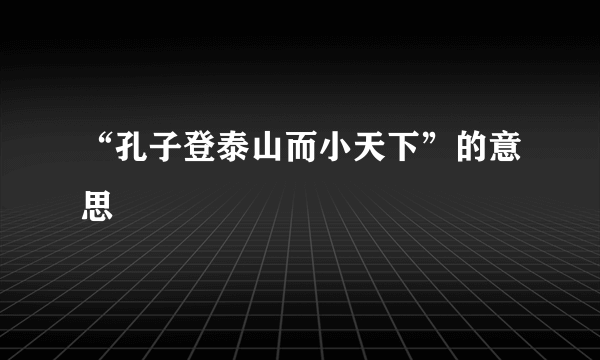 “孔子登泰山而小天下”的意思